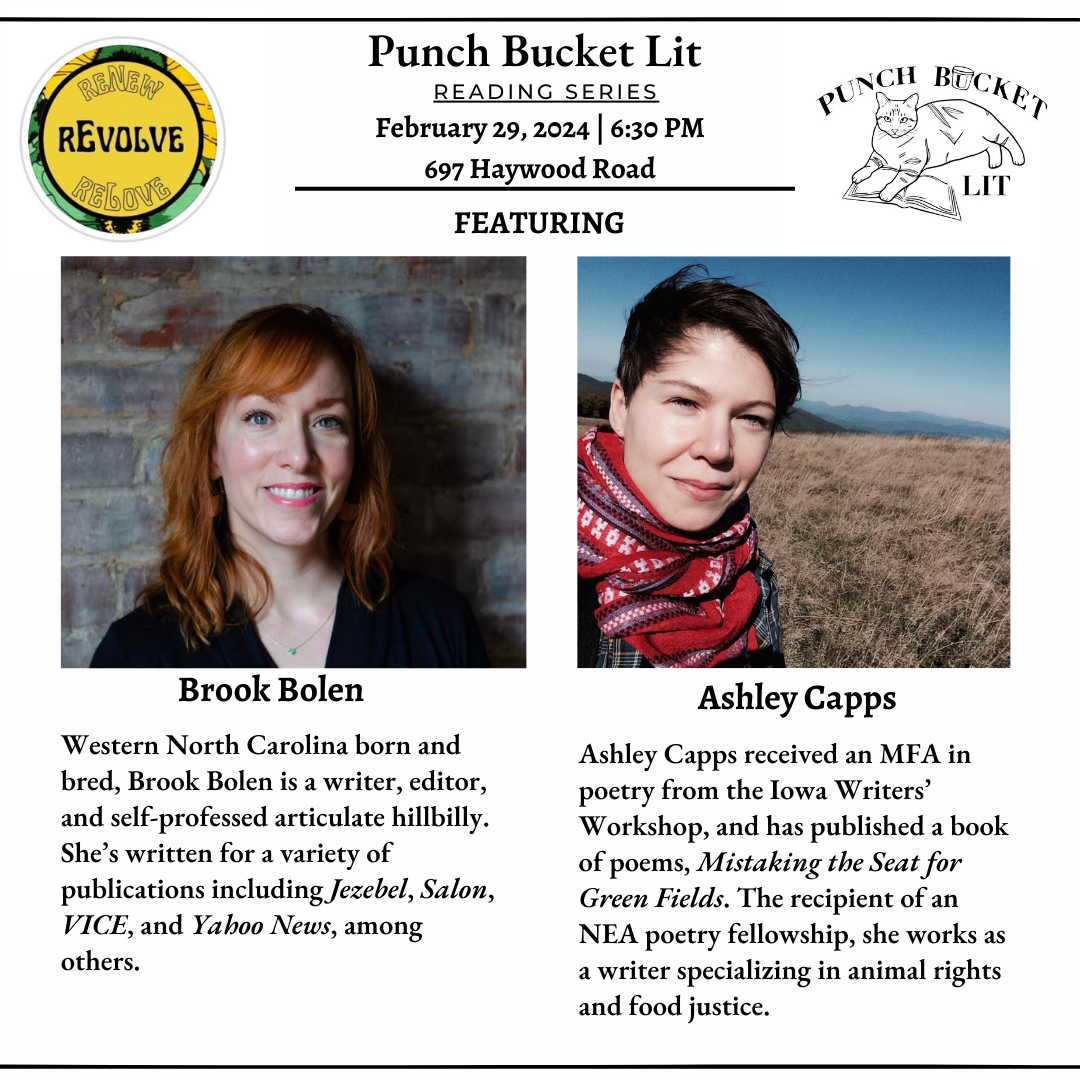 RENEW
REVOLVE
RELOVE

Punch Bucket Lit
READING SERIES
February 29, 2024 | 6:30 PM
697 Haywood Road

PUNCH BUCKET
LIT

FEATURING

Brook Bolen

Western North Carolina born and bred, Brook Bolen is a writer, editor, and self-professed articulate hillbilly. She's written for a variety of publications including Jezebel, Salon, VICE, and Yahoo News, among others.

Ashley Capps

Ashley Capps received an MFA in poetry from the Iowa Writers' Workshop, and has published a book of poems, Mistaking the Seat for Green Fields. The recipient of an NEA poetry fellowship, she works as a writer specializing in animal rights and food justice.